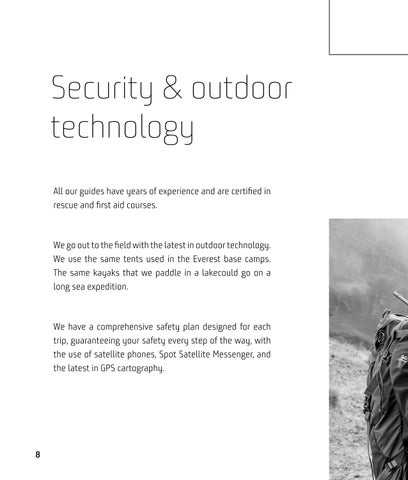 Security & outdoor technology

All our guides have years of experience and are certified in rescue and first aid courses.

We go out to the field with the latest in outdoor technology. We use the same tents used in the Everest base camps. The same kayaks that we paddle in a lakecould go on a long sea expedition.

We have a comprehensive safety plan designed for each trip, guaranteeing your safety every step of the way, with the use of satellite phones, Spot Satellite Messenger, and the latest in GPS cartography.

8